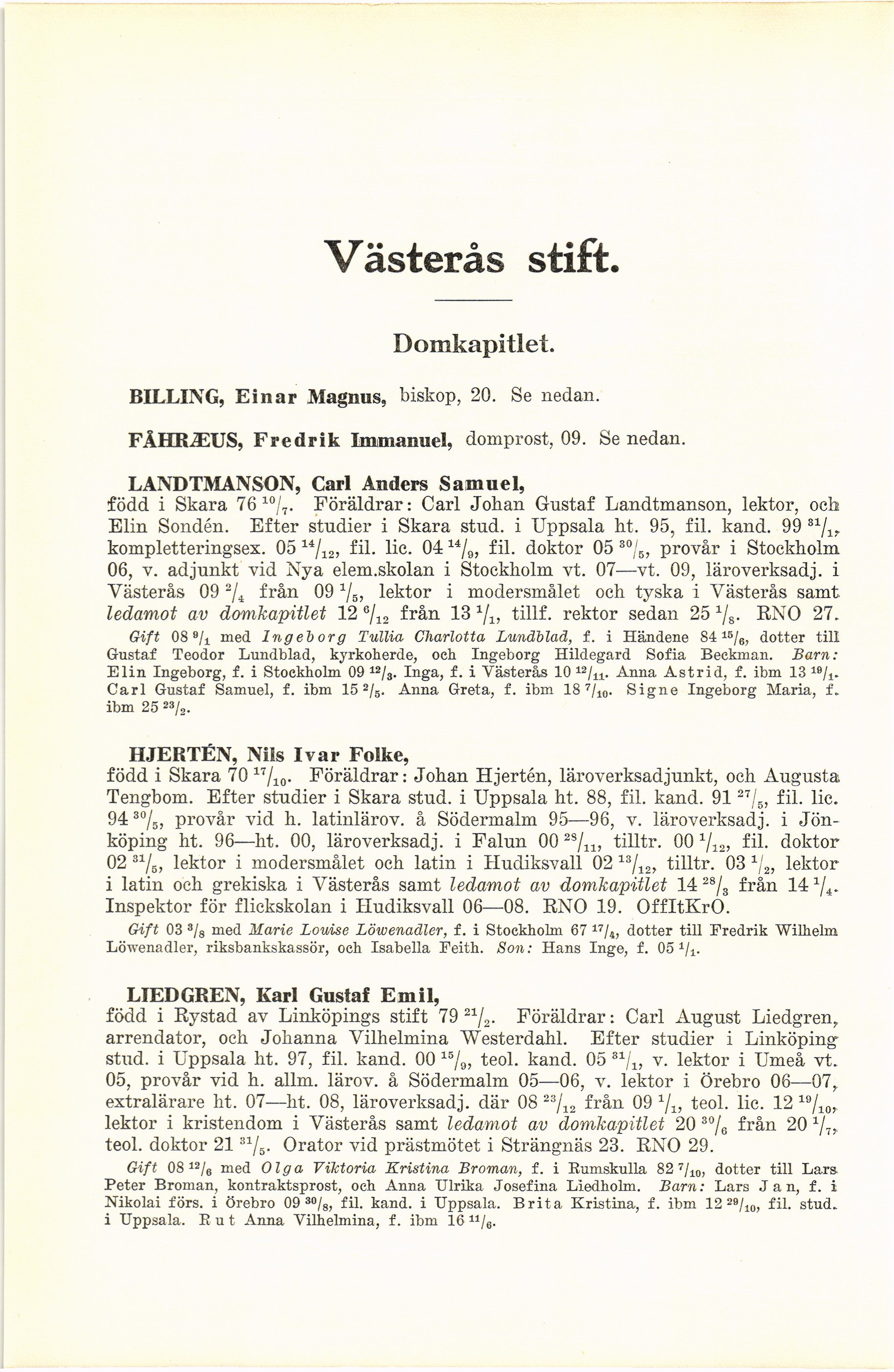 Västerås stift.

Domkapitlet.

BILLING, Einar Magnus, biskop, 20. Se nedan.

FÅHRÆUS, Fredrik Immanuel, domprost, 09. Se nedan.

LANDTMANSON, Carl Anders Samuel, född i Skara 76 $^{10}/_{7}$. Föräldrar: Carl Johan Gustaf Landtmanson, lektor, och Elin Sondén. Efter studier i Skara stud. i Uppsala ht. 95, fil. kand. 99 $^{31}/_{1}$, kompletteringsex. 05 $^{14}/_{12}$, fil. lic. 04 $^{14}/_{9}$, fil. doktor 05 $^{30}/_{5}$, provår i Stockholm 06, v. adjunkt vid Nya elem.skolan i Stockholm vt. 07—vt. 09, läroverksadj. i Västerås 09 $^{2}/_{4}$ från 09 $^{1}/_{5}$, lektor i modersmålet och tyska i Västerås samt ledamot av domkapitlet 12 $^{6}/_{12}$ från 13 $^{1}/_{1}$, tillf. rektor sedan 25 $^{1}/_{8}$. RNO 27.

Gift 08 $^{9}/_{1}$ med Ingeborg Tullia Charlotta Lundblad, f. i Händene 84 $^{15}/_{6}$, dotter till Gustaf Teodor Lundblad, kyrkoherde, och Ingeborg Hildegard Sofia Beckman. Barn: Elin Ingeborg, f. i Stockholm 09 $^{12}/_{3}$. Inga, f. i Västerås 10 $^{12}/_{11}$. Anna Astrid, f. ibm 13 $^{19}/_{1}$. Carl Gustaf Samuel, f. ibm 15 $^{2}/_{5}$. Anna Greta, f. ibm 18 $^{7}/_{10}$. Signe Ingeborg Maria, f. ibm 25 $^{23}/_{2}$.

HJERTÉN, Nils Ivar Folke, född i Skara 70 $^{17}/_{10}$. Föräldrar: Johan Hjertén, läroverksadjunkt, och Augusta Tengbom. Efter studier i Skara stud. i Uppsala ht. 88, fil. kand. 91 $^{27}/_{5}$, fil. lic. 94 $^{30}/_{5}$, provår vid h. latinlärov. å Södermalm 95—96, v. läroverksadj. i Jönköping ht. 96—ht. 00, läroverksadj. i Falun 00 $^{28}/_{11}$, tilltr. 00 $^{1}/_{12}$, fil. doktor 02 $^{31}/_{5}$, lektor i modersmålet och latin i Hudiksvall 02 $^{13}/_{12}$, tilltr. 03 $^{1}/_{2}$, lektor i latin och grekiska i Västerås samt ledamot av domkapitlet 14 $^{28}/_{3}$ från 14 $^{1}/_{4}$. Inspektor för flickskolan i Hudiksvall 06—08. RNO 19. OffItKrO.

Gift 03 $^{3}/_{8}$ med Marie Louise Löwenadler, f. i Stockholm 67 $^{17}/_{4}$, dotter till Fredrik Wilhelm Löwenadler, riksbankskassör, och Isabella Feith. Son: Hans Inge, f. 05 $^{1}/_{1}$.

LIEDGREN, Karl Gustaf Emil, född i Rystad av Linköpings stift 79 $^{21}/_{2}$. Föräldrar: Carl August Liedgren, arrendator, och Johanna Vilhelmina Westerdahl. Efter studier i Linköping stud. i Uppsala ht. 97, fil. kand. 00 $^{15}/_{9}$, teol. kand. 05 $^{31}/_{1}$, v. lektor i Umeå vt. 05, provår vid h. allm. lärov. å Södermalm 05—06, v. lektor i Örebro 06—07, extralärare ht. 07—ht. 08, läroverksadj. där 08 $^{23}/_{12}$ från 09 $^{1}/_{1}$, teol. lic. 12 $^{19}/_{10}$, lektor i kristendom i Västerås samt ledamot av domkapitlet 20 $^{30}/_{6}$ från 20 $^{1}/_{7}$, teol. doktor 21 $^{31}/_{5}$. Orator vid prästmötet i Strängnäs 23. RNO 29.

Gift 08 $^{12}/_{6}$ med Olga Viktoria Kristina Broman, f. i Rumskulla 82 $^{7}/_{10}$, dotter till Lars Peter Broman, kontraktsprost, och Anna Ulrika Josefina Liedholm. Barn: Lars Jan, f. i Nikolai förs. i Örebro 09 $^{30}/_{8}$, fil. kand. i Uppsala. Brita Kristina, f. ibm 12 $^{29}/_{10}$, fil. stud. i Uppsala. Rut Anna Vilhelmina, f. ibm 16 $^{11}/_{6}$.